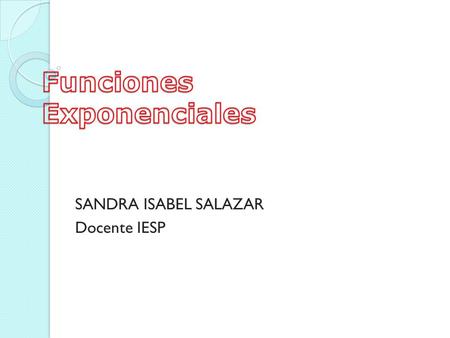 Funciones Exponenciales

SANDRA ISABEL SALAZAR
Docente IESP